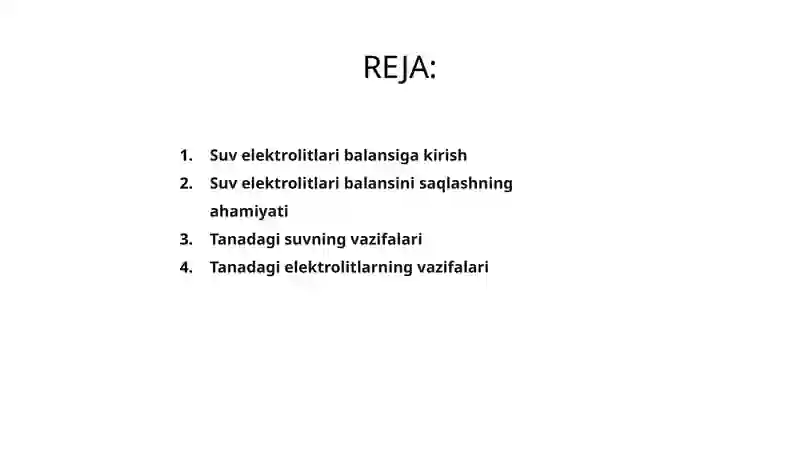 REJA:

1. Suv elektrolitlari balansiga kirish
2. Suv elektrolitlari balansini saqlashning ahamiyati
3. Tanadagi suvning vazifalari
4. Tanadagi elektrolitlarning vazifalari